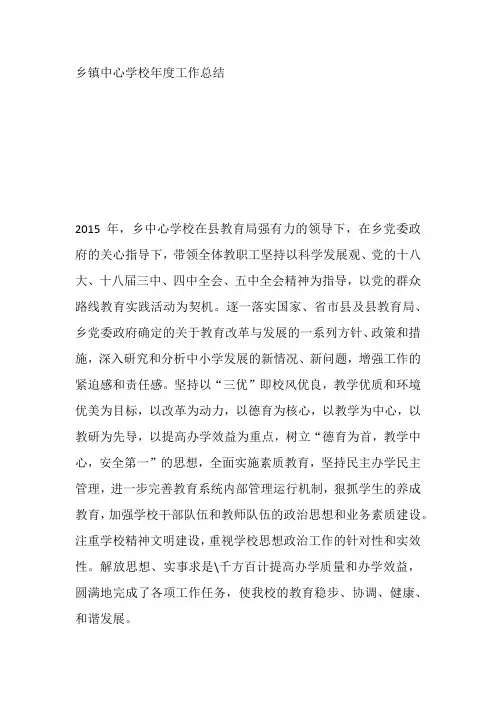 乡镇中心学校年度工作总结

2015 年，乡中心学校在县教育局强有力的领导下，在乡党委政府的关心指导下，带领全体教职工坚持以科学发展观、党的十八大、十八届三中、四中全会、五中全会精神为指导，以党的群众路线教育实践活动为契机。逐一落实国家、省市县及县教育局、乡党委政府确定的关于教育改革与发展的一系列方针、政策和措施，深入研究和分析中小学发展的新情况、新问题，增强工作的紧迫感和责任感。坚持以“三优”即校风优良，教学优质和环境优美为目标，以改革为动力，以德育为核心，以教学为中心，以教研为先导，以提高办学效益为重点，树立“德育为首，教学中心，安全第一”的思想，全面实施素质教育，坚持民主办学民主管理，进一步完善教育系统内部管理运行机制，狠抓学生的养成教育，加强学校干部队伍和教师队伍的政治思想和业务素质建设。注重学校精神文明建设，重视学校思想政治工作的针对性和实效性。解放思想、实事求是\千方百计提高办学质量和办学效益，圆满地完成了各项工作任务，使我校的教育稳步、协调、健康、和谐发展。